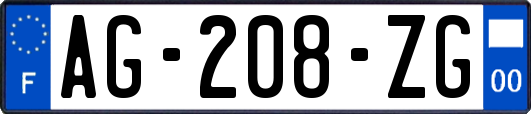 F
AG-208-ZG
00